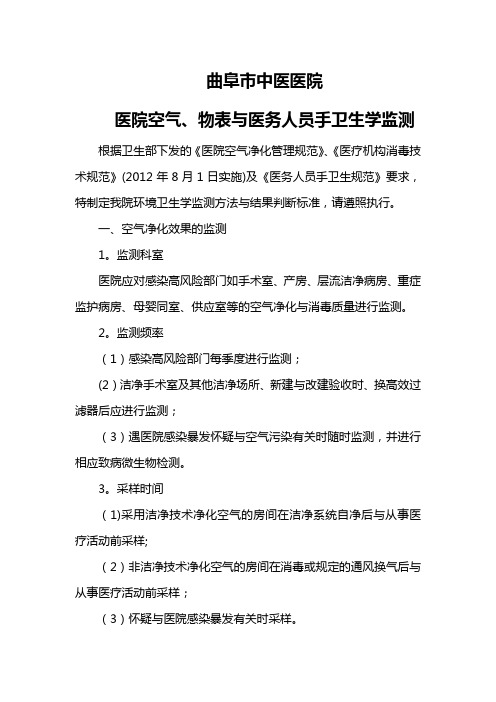 曲阜市中医医院

医院空气、物表与医务人员手卫生学监测

根据卫生部下发的《医院空气净化管理规范》、《医疗机构消毒技术规范》(2012 年 8 月 1 日实施)及《医务人员手卫生规范》要求，特制定我院环境卫生学监测方法与结果判断标准，请遵照执行。

一、空气净化效果的监测

1。监测科室

医院应对感染高风险部门如手术室、产房、层流洁净病房、重症监护病房、母婴同室、供应室等的空气净化与消毒质量进行监测。

2。监测频率

（1）感染高风险部门每季度进行监测；

(2)洁净手术室及其他洁净场所、新建与改建验收时、换高效过滤器后应进行监测；

（3）遇医院感染暴发怀疑与空气污染有关时随时监测，并进行相应致病微生物检测。

3。采样时间

（1)采用洁净技术净化空气的房间在洁净系统自净后与从事医疗活动前采样;

（2）非洁净技术净化空气的房间在消毒或规定的通风换气后与从事医疗活动前采样；

（3）怀疑与医院感染暴发有关时采样。